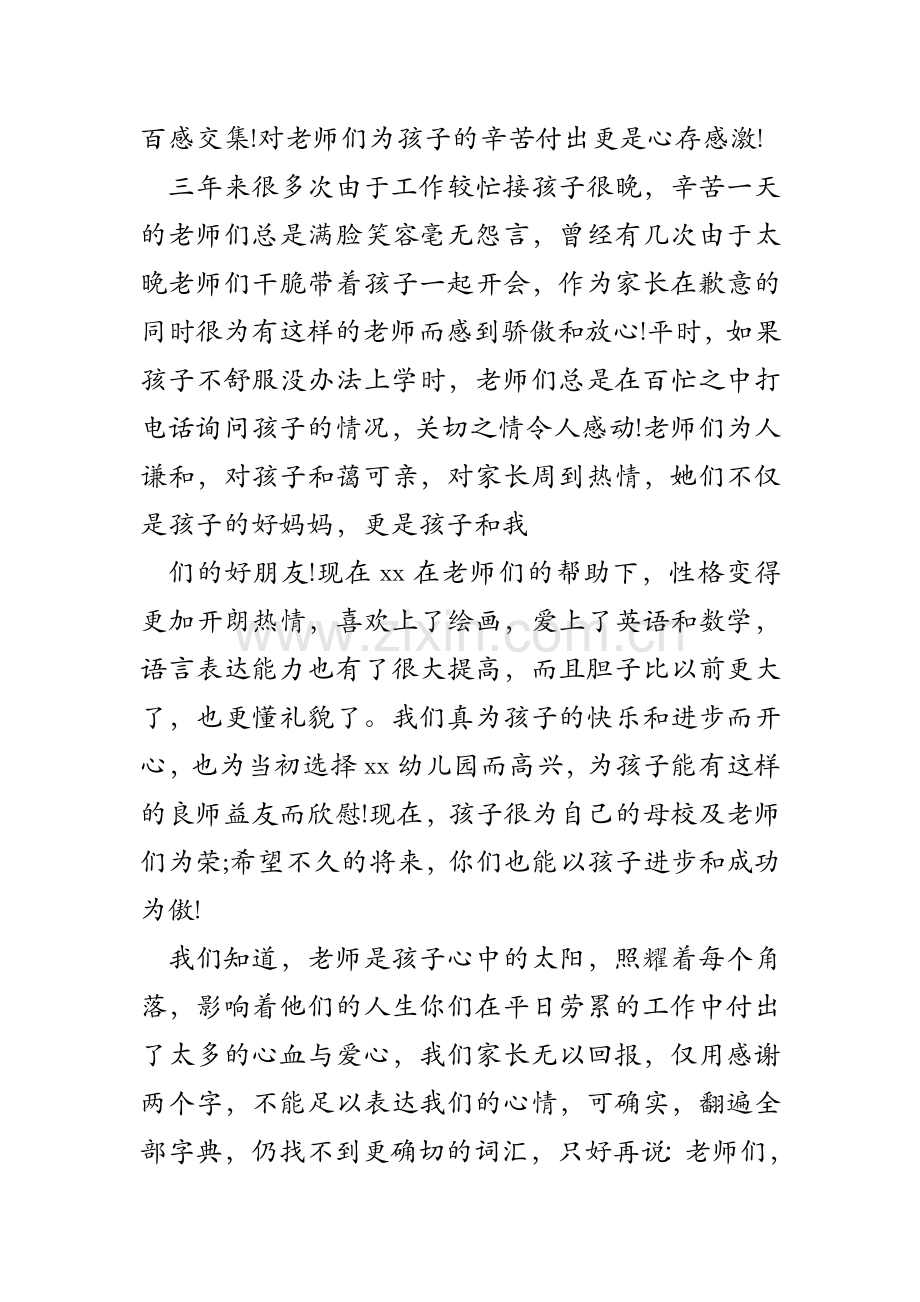 百感交集!对老师们为孩子的辛苦付出更是心存感激!

三年来很多次由于工作较忙接孩子很晚，辛苦一天的老师们总是满脸笑容毫无怨言，曾经有几次由于太晚老师们干脆带着孩子一起开会，作为家长在歉意的同时很为有这样的老师而感到骄傲和放心!平时，如果孩子不舒服没办法上学时，老师们总是在百忙之中打电话询问孩子的情况，关切之情令人感动!老师们为人谦和，对孩子和蔼可亲，对家长周到热情，她们不仅是孩子的好妈妈，更是孩子和我

们的好朋友!现在xx在老师们的帮助下，性格变得更加开朗热情，喜欢上了绘画，爱上了英语和数学，语言表达能力也有了很大提高，而且胆子比以前更大了，也更懂礼貌了。我们真为孩子的快乐和进步而开心，也为当初选择xx幼儿园而高兴，为孩子能有这样的良师益友而欣慰!现在，孩子很为自己的母校及老师们为荣;希望不久的将来，你们也能以孩子进步和成功为傲!

我们知道，老师是孩子心中的太阳，照耀着每个角落，影响着他们的人生你们在平日劳累的工作中付出了太多的心血与爱心，我们家长无以回报，仅用感谢两个字，不能足以表达我们的心情，可确实，翻遍全部字典，仍找不到更确切的词汇，只好再说:老师们，

www.zixin.com.cn